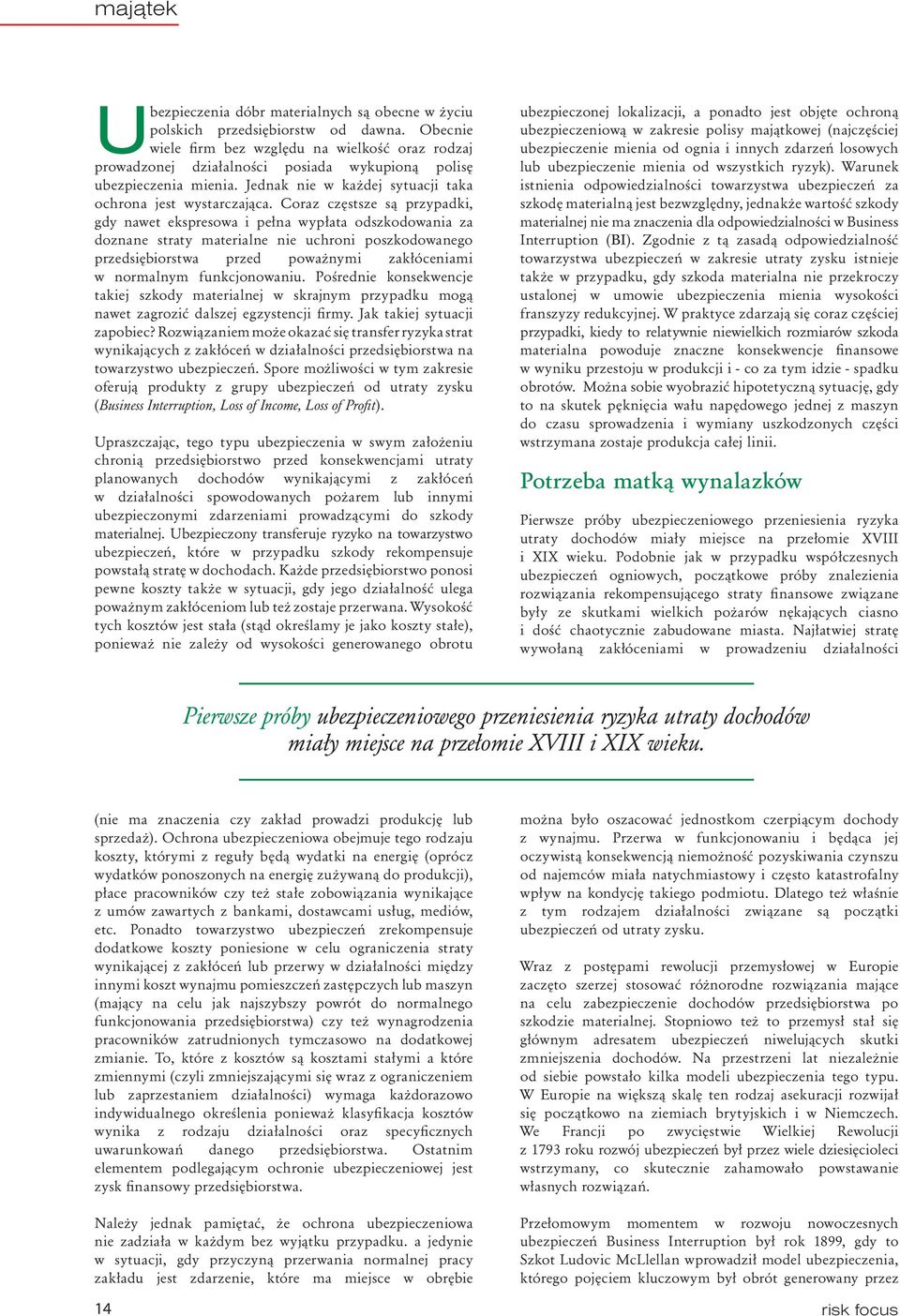 majątek

Ubezpieczenia dóbr materialnych są obecne w życiu polskich przedsiębiorstw od dawna. Obecnie wiele firm bez względu na wielkość oraz rodzaj prowadzonej działalności posiada wykupioną polisę ubezpieczenia mienia. Jednak nie w każdej sytuacji taka ochrona jest wystarczająca. Coraz częstsze są przypadki, gdy nawet ekspresowa i pełna wypłata odszkodowania za doznane straty materialne nie uchroni poszkodowanego przedsiębiorstwa przed poważnymi zakłóceniami w normalnym funkcjonowaniu. Pośrednie konsekwencje takiej szkody materialnej w skrajnym przypadku mogą nawet zagrozić dalszej egzystencji firmy. Jak takiej sytuacji zapobiec? Rozwiązaniem może okazać się transfer ryzyka strat wynikających z zakłóceń w działalności przedsiębiorstwa na towarzystwo ubezpieczeń. Spore możliwości w tym zakresie oferują produkty z grupy ubezpieczeń od utraty zysku (Business Interruption, Loss of Income, Loss of Profit).

Upraszczając, tego typu ubezpieczenia w swym założeniu chronią przedsiębiorstwo przed konsekwencjami utraty planowanych dochodów wynikającymi z zakłóceń w działalności spowodowanych pożarem lub innymi ubezpieczonymi zdarzeniami prowadzącymi do szkody materialnej. Ubezpieczony transferuje ryzyko na towarzystwo ubezpieczeń, które w przypadku szkody rekompensuje powstałą stratę w dochodach. Każde przedsiębiorstwo ponosi pewne koszty także w sytuacji, gdy jego działalność ulega poważnym zakłóceniom lub też zostaje przerwana. Wysokość tych kosztów jest stała (stąd określamy je jako koszty stałe), ponieważ nie zależy od wysokości generowanego obrotu

ubezpieczonej lokalizacji, a ponadto jest objęte ochroną ubezpieczeniową w zakresie polisy majątkowej (najczęściej ubezpieczenie mienia od ognia i innych zdarzeń losowych lub ubezpieczenie mienia od wszystkich ryzyk). Warunek istnienia odpowiedzialności towarzystwa ubezpieczeń za szkodę materialną jest bezwzględny, jednakże wartość szkody materialnej nie ma znaczenia dla odpowiedzialności w Business Interruption (BI). Zgodnie z tą zasadą odpowiedzialność towarzystwa ubezpieczeń w zakresie utraty zysku istnieje także w przypadku, gdy szkoda materialna nie przekroczy ustalonej w umowie ubezpieczenia mienia wysokości franszyzy redukcyjnej. W praktyce zdarzają się coraz częściej przypadki, kiedy to relatywnie niewielkich rozmiarów szkoda materialna powoduje znaczne konsekwencje finansowe w wyniku przestoju w produkcji i - co za tym idzie - spadku obrotów. Można sobie wyobrazić hipotetyczną sytuację, gdy to na skutek pęknięcia wału napędowego jednej z maszyn do czasu sprowadzenia i wymiany uszkodzonych części wstrzymana zostaje produkcja całej linii.

Potrzeba matką wynalazków

Pierwsze próby ubezpieczeniowego przeniesienia ryzyka utraty dochodów miały miejsce na przełomie XVIII i XIX wieku. Podobnie jak w przypadku współczesnych ubezpieczeń ogniowych, początkowe próby znalezienia rozwiązania rekompensującego straty finansowe związane były ze skutkami wielkich pożarów nękających ciasno i dość chaotycznie zabudowane miasta. Najłatwiej stratę wywołaną zakłóceniami w prowadzeniu działalności

Pierwsze próby ubezpieczeniowego przeniesienia ryzyka utraty dochodów miały miejsce na przełomie XVIII i XIX wieku.

(nie ma znaczenia czy zakład prowadzi produkcję lub sprzedaż). Ochrona ubezpieczeniowa obejmuje tego rodzaju koszty, którymi z reguły będą wydatki na energię (oprócz wydatków ponoszonych na energię zużywaną do produkcji), płace pracowników czy też stałe zobowiązania wynikające z umów zawartych z bankami, dostawcami usług, mediów, etc. Ponadto towarzystwo ubezpieczeń zrekompensuje dodatkowe koszty poniesione w celu ograniczenia straty wynikającej z zakłóceń lub przerwy w działalności między innymi koszt wynajmu pomieszczeń zastępczych lub maszyn (mający na celu jak najszybszy powrót do normalnego funkcjonowania przedsiębiorstwa) czy też wynagrodzenia pracowników zatrudnionych tymczasowo na dodatkowej zmianie. To, które z kosztów są kosztami stałymi a które zmiennymi (czyli zmniejszającymi się wraz z ograniczeniem lub zaprzestaniem działalności) wymaga każdorazowo indywidualnego określenia ponieważ klasyfikacja kosztów wynika z rodzaju działalności oraz specyficznych uwarunkowań danego przedsiębiorstwa. Ostatnim elementem podlegającym ochronie ubezpieczeniowej jest zysk finansowy przedsiębiorstwa.

Należy jednak pamiętać, że ochrona ubezpieczeniowa nie zadziała w każdym bez wyjątku przypadku. a jedynie w sytuacji, gdy przyczyną przerwania normalnej pracy zakładu jest zdarzenie, które ma miejsce w obrębie

można było oszacować jednostkom czerpiącym dochody z wynajmu. Przerwa w funkcjonowaniu i będąca jej oczywistą konsekwencją niemożność pozyskiwania czynszu od najemców miała natychmiastowy i często katastrofalny wpływ na kondycję takiego podmiotu. Dlatego też właśnie z tym rodzajem działalności związane są początki ubezpieczeń od utraty zysku.

Wraz z postępami rewolucji przemysłowej w Europie zaczęto szerzej stosować różnorodne rozwiązania mające na celu zabezpieczenie dochodów przedsiębiorstwa po szkodzie materialnej. Stopniowo też to przemysł stał się głównym adresatem ubezpieczeń niwelujących skutki zmniejszenia dochodów. Na przestrzeni lat niezależnie od siebie powstało kilka modeli ubezpieczenia tego typu. W Europie na większą skalę ten rodzaj asekuracji rozwijał się początkowo na ziemiach brytyjskich i w Niemczech. We Francji po zwycięstwie Wielkiej Rewolucji z 1793 roku rozwój ubezpieczeń był przez wiele dziesięcioleci wstrzymany, co skutecznie zahamowało powstawanie własnych rozwiązań.

Przełomowym momentem w rozwoju nowoczesnych ubezpieczeń Business Interruption był rok 1899, gdy to Szkot Ludovic McLlellan wprowadził model ubezpieczenia, którego pojęciem kluczowym był obrót generowany przez

14

risk focus